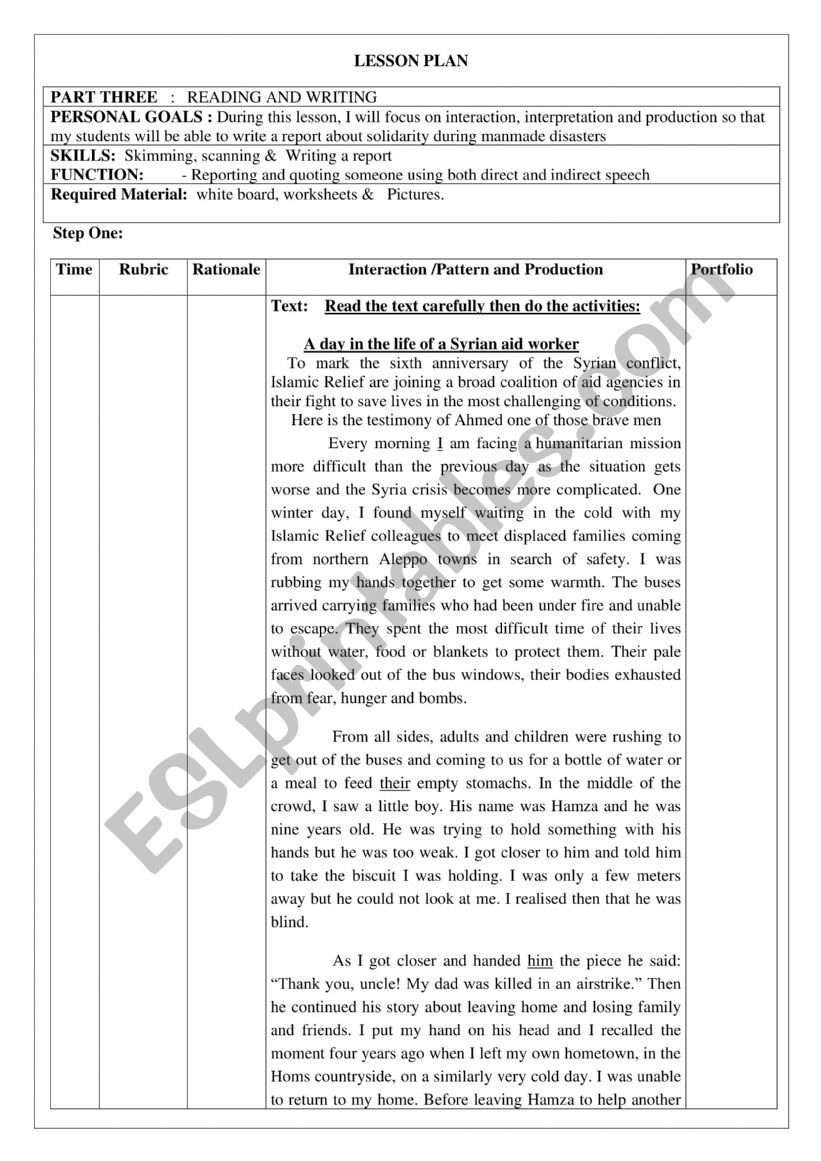 LESSON PLAN

PART THREE : READING AND WRITING
PERSONAL GOALS : During this lesson, I will focus on interaction, interpretation and production so that my students will be able to write a report about solidarity during manmade disasters
SKILLS: Skimming, scanning & Writing a report
FUNCTION: - Reporting and quoting someone using both direct and indirect speech
Required Material: white board, worksheets & Pictures.

Step One:

| Time | Rubric | Rationale | Interaction /Pattern and Production | Portfolio |
|---|---|---|---|---|
| | | | Text: Read the text carefully then do the activities: | |

A day in the life of a Syrian aid worker
To mark the sixth anniversary of the Syrian conflict, Islamic Relief are joining a broad coalition of aid agencies in their fight to save lives in the most challenging of conditions.
Here is the testimony of Ahmed one of those brave men

Every morning I am facing a humanitarian mission more difficult than the previous day as the situation gets worse and the Syria crisis becomes more complicated. One winter day, I found myself waiting in the cold with my Islamic Relief colleagues to meet displaced families coming from northern Aleppo towns in search of safety. I was rubbing my hands together to get some warmth. The buses arrived carrying families who had been under fire and unable to escape. They spent the most difficult time of their lives without water, food or blankets to protect them. Their pale faces looked out of the bus windows, their bodies exhausted from fear, hunger and bombs.

From all sides, adults and children were rushing to get out of the buses and coming to us for a bottle of water or a meal to feed their empty stomachs. In the middle of the crowd, I saw a little boy. His name was Hamza and he was nine years old. He was trying to hold something with his hands but he was too weak. I got closer to him and told him to take the biscuit I was holding. I was only a few meters away but he could not look at me. I realised then that he was blind.

As I got closer and handed him the piece he said: “Thank you, uncle! My dad was killed in an airstrike.” Then he continued his story about leaving home and losing family and friends. I put my hand on his head and I recalled the moment four years ago when I left my own hometown, in the Homs countryside, on a similarly very cold day. I was unable to return to my home. Before leaving Hamza to help another

ESLprintables.com